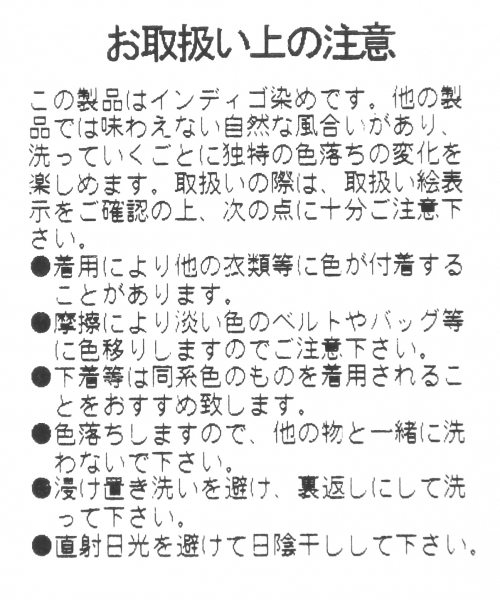 お取扱い上の注意

この製品はインディゴ染めです。他の製品では味わえない自然な風合いがあり、洗っていくごとに独特の色落ちの変化を楽しめます。取扱いの際は、取扱い絵表示をご確認の上、次の点に十分ご注意下さい。

●着用により他の衣類等に色が付着することがあります。
●摩擦により淡い色のベルトやバッグ等に色移りしますのでご注意下さい。
●下着等は同系色のものを着用されることをおすすめ致します。
●色落ちしますので、他の物と一緒に洗わないで下さい。
●浸け置き洗いを避け、裏返しにして洗って下さい。
●直射日光を避けて日陰干しして下さい。